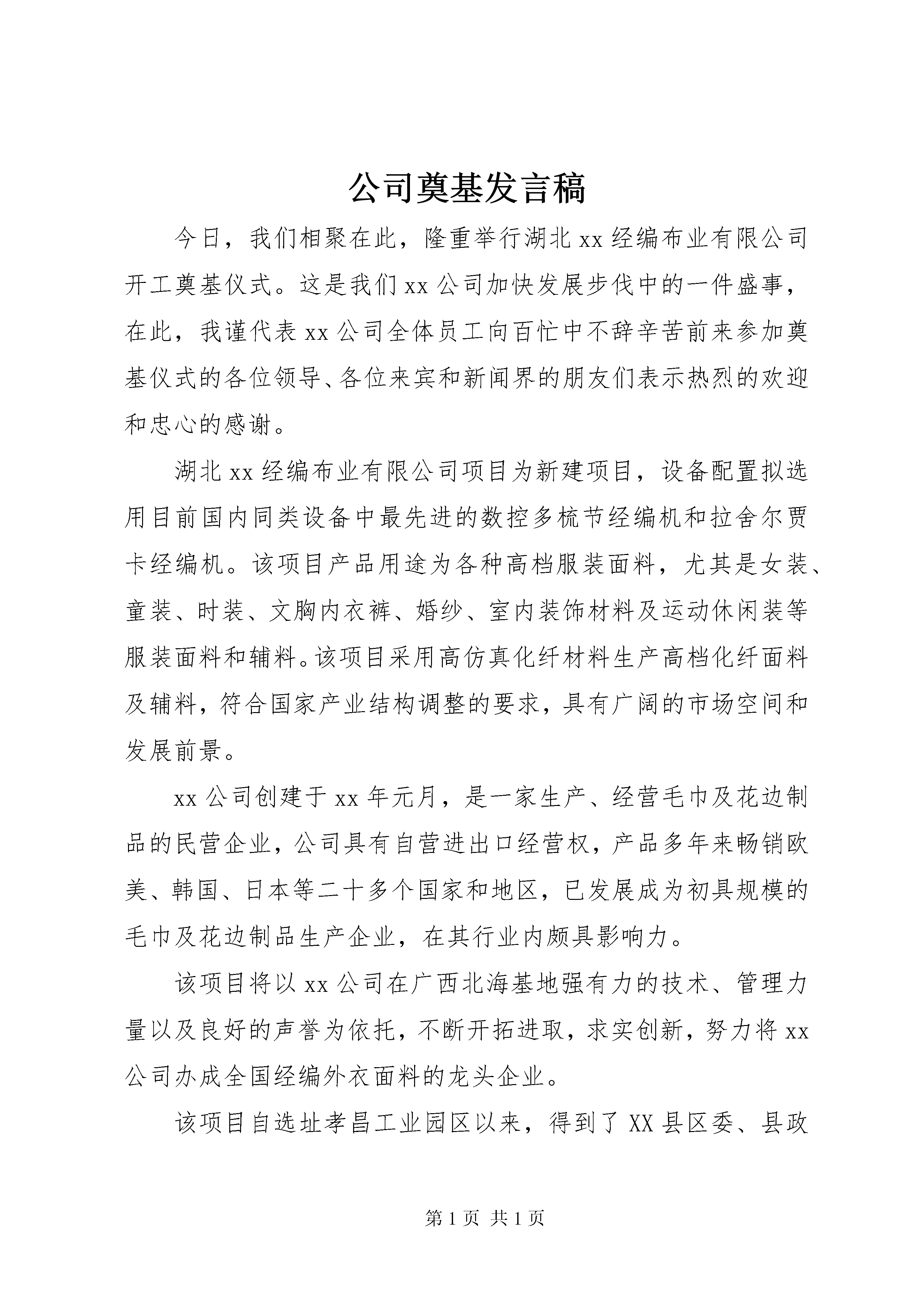 公司奠基发言稿

今日，我们相聚在此，隆重举行湖北xx经编布业有限公司开工奠基仪式。这是我们xx公司加快发展步伐中的一件盛事，在此，我谨代表xx公司全体员工向百忙中不辞辛苦前来参加奠基仪式的各位领导、各位来宾和新闻界的朋友们表示热烈的欢迎和忠心的感谢。

湖北xx经编布业有限公司项目为新建项目，设备配置拟选用目前国内同类设备中最先进的数控多梳节经编机和拉舍尔贾卡经编机。该项目产品用途为各种高档服装面料，尤其是女装、童装、时装、文胸内衣裤、婚纱、室内装饰材料及运动休闲装等服装面料和辅料。该项目采用高仿真化纤材料生产高档化纤面料及辅料，符合国家产业结构调整的要求，具有广阔的市场空间和发展前景。

xx公司创建于xx年元月，是一家生产、经营毛巾及花边制品的民营企业，公司具有自营进出口经营权，产品多年来畅销欧美、韩国、日本等二十多个国家和地区，已发展成为初具规模的毛巾及花边制品生产企业，在其行业内颇具影响力。

该项目将以xx公司在广西北海基地强有力的技术、管理力量以及良好的声誉为依托，不断开拓进取，求实创新，努力将xx公司办成全国经编外衣面料的龙头企业。

该项目自选址孝昌工业园区以来，得到了XX县区委、县政

第1页 共1页